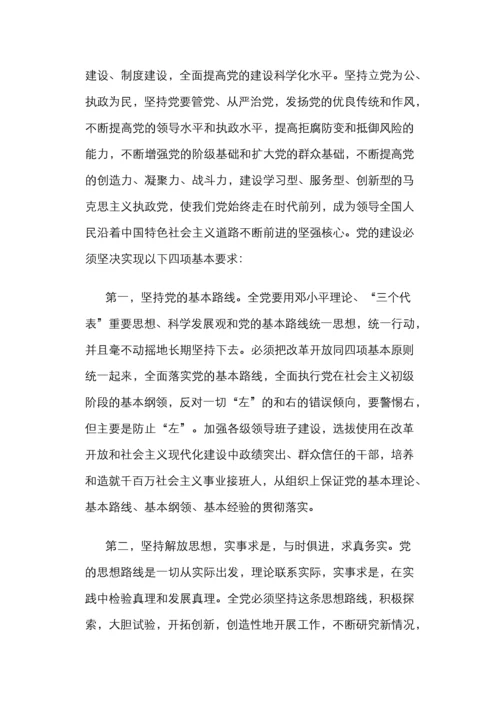 建设、制度建设，全面提高党的建设科学化水平。坚持立党为公、执政为民，坚持党要管党、从严治党，发扬党的优良传统和作风，不断提高党的领导水平和执政水平，提高拒腐防变和抵御风险的能力，不断增强党的阶级基础和扩大党的群众基础，不断提高党的创造力、凝聚力、战斗力，建设学习型、服务型、创新型的马克思主义执政党，使我们党始终走在时代前列，成为领导全国人民沿着中国特色社会主义道路不断前进的坚强核心。党的建设必须坚决实现以下四项基本要求：

第一，坚持党的基本路线。全党要用邓小平理论、“三个代表”重要思想、科学发展观和党的基本路线统一思想，统一行动，并且毫不动摇地长期坚持下去。必须把改革开放同四项基本原则统一起来，全面落实党的基本路线，全面执行党在社会主义初级阶段的基本纲领，反对一切“左”的和右的错误倾向，要警惕右，但主要是防止“左”。加强各级领导班子建设，选拔使用在改革开放和社会主义现代化建设中政绩突出、群众信任的干部，培养和造就千百万社会主义事业接班人，从组织上保证党的基本理论、基本路线、基本纲领、基本经验的贯彻落实。

第二，坚持解放思想，实事求是，与时俱进，求真务实。党的思想路线是一切从实际出发，理论联系实际，实事求是，在实践中检验真理和发展真理。全党必须坚持这条思想路线，积极探索，大胆试验，开拓创新，创造性地开展工作，不断研究新情况，